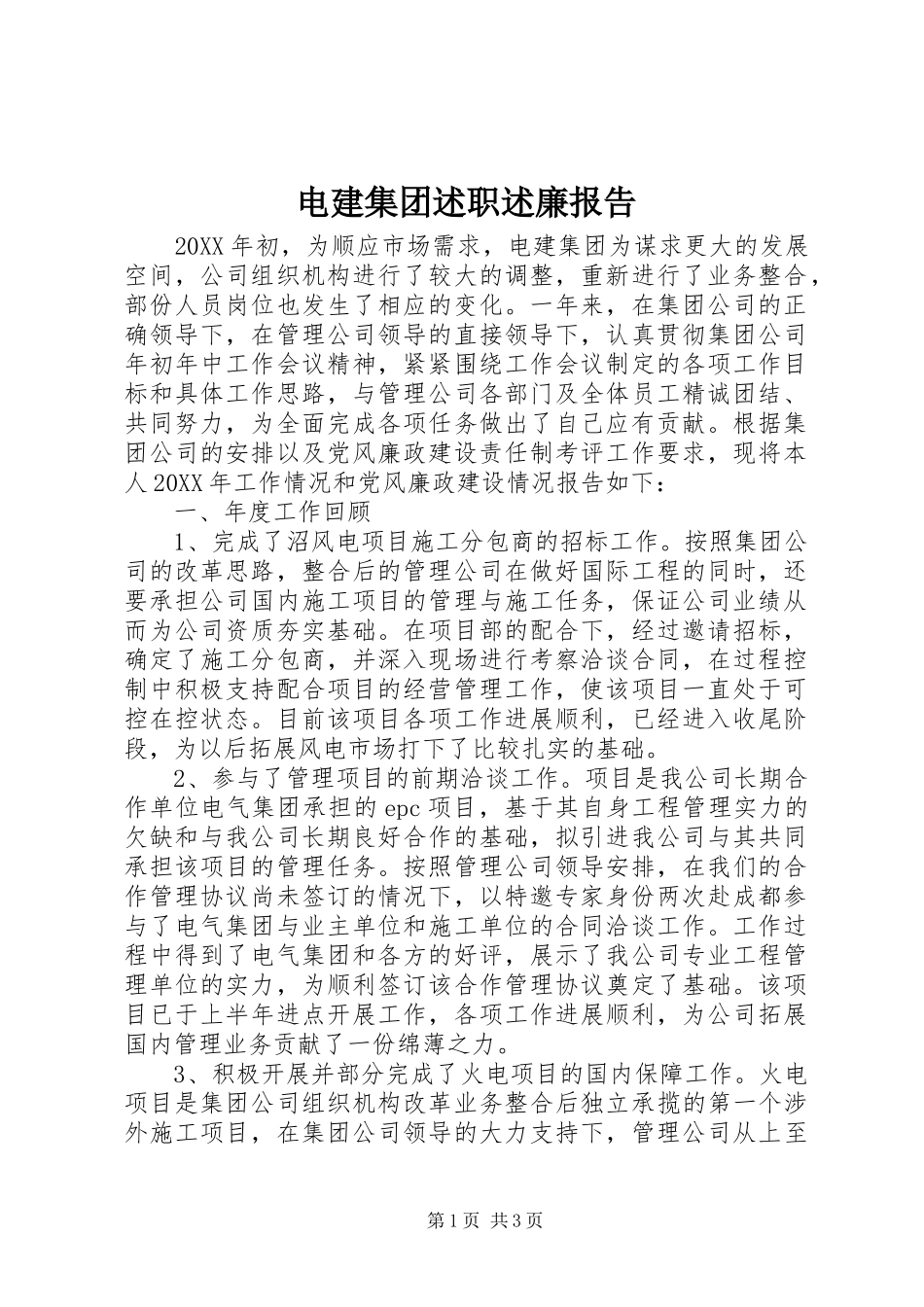 电建集团述职述廉报告

20XX 年初，为顺应市场需求，电建集团为谋求更大的发展空间，公司组织机构进行了较大的调整，重新进行了业务整合，部份人员岗位也发生了相应的变化。一年来，在集团公司的正确领导下，在管理公司领导的直接领导下，认真贯彻集团公司年初年中工作会议精神，紧紧围绕工作会议制定的各项工作目标和具体工作思路，与管理公司各部门及全体员工精诚团结、共同努力，为全面完成各项任务做出了自己应有贡献。根据集团公司的安排以及党风廉政建设责任制考评工作要求，现将本人 20XX 年工作情况和党风廉政建设情况报告如下：

一、年度工作回顾

1、完成了沼风电项目施工分包商的招标工作。按照集团公司的改革思路，整合后的管理公司在做好国际工程的同时，还要承担公司国内施工项目的管理与施工任务，保证公司业绩从而为公司资质夯实基础。在项目部的配合下，经过邀请招标，确定了施工分包商，并深入现场进行考察洽谈合同，在过程控制中积极支持配合项目的经营管理工作，使该项目一直处于可控在控状态。目前该项目各项工作进展顺利，已经进入收尾阶段，为以后拓展风电市场打下了比较扎实的基础。

2、参与了管理项目的前期洽谈工作。项目是我公司长期合作单位电气集团承担的 epc 项目，基于其自身工程管理实力的欠缺和与我公司长期良好合作的基础，拟引进我公司与其共同承担该项目的管理任务。按照管理公司领导安排，在我们的合作管理协议尚未签订的情况下，以特邀专家身份两次赴成都参与了电气集团与业主单位和施工单位的合同洽谈工作。工作过程中得到了电气集团和各方的好评，展示了我公司专业工程管理单位的实力，为顺利签订该合作管理协议奠定了基础。该项目已于上半年进点开展工作，各项工作进展顺利，为公司拓展国内管理业务贡献了一份绵薄之力。

3、积极开展并部分完成了火电项目的国内保障工作。火电项目是集团公司组织机构改革业务整合后独立承揽的第一个涉外施工项目，在集团公司领导的大力支持下，管理公司从上至

第 1 页 共 3 页